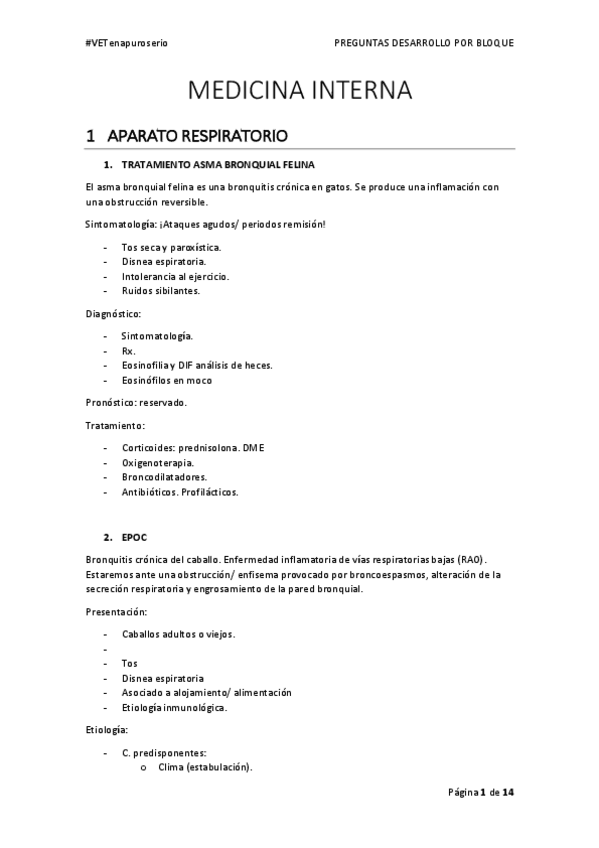 #VETenapuroserio PREGUNTAS DESARROLLO POR BLOQUE

MEDICINA INTERNA

1 APARATO RESPIRATORIO

1. TRATAMIENTO ASMA BRONQUIAL FELINA

El asma bronquial felina es una bronquitis crónica en gatos. Se produce una inflamación con una obstrucción reversible.

Sintomatología: ¡Ataques agudos/ periodos remisión!

- Tos seca y paroxística.
- Disnea espiratoria.
- Intolerancia al ejercicio.
- Ruidos sibilantes.

Diagnóstico:

- Sintomatología.
- Rx.
- Eosinofilia y DIF análisis de heces.
- Eosinófilos en moco

Pronóstico: reservado.

Tratamiento:

- Corticoides: prednisolona. DME
- Oxigenoterapia.
- Broncodilatadores.
- Antibióticos. Profilácticos.

2. EPOC

Bronquitis crónica del caballo. Enfermedad inflamatoria de vías respiratorias bajas (RAO). Estaremos ante una obstrucción/ enfisema provocado por broncoespasmos, alteración de la secreción respiratoria y engrosamiento de la pared bronquial.

Presentación:

- Caballos adultos o viejos.
-
- Tos
- Disnea espiratoria
- Asociado a alojamiento/ alimentación
- Etiología inmunológica.

Etiología:

- C. predisponentes:
 o Clima (estabulación).

Página 1 de 14